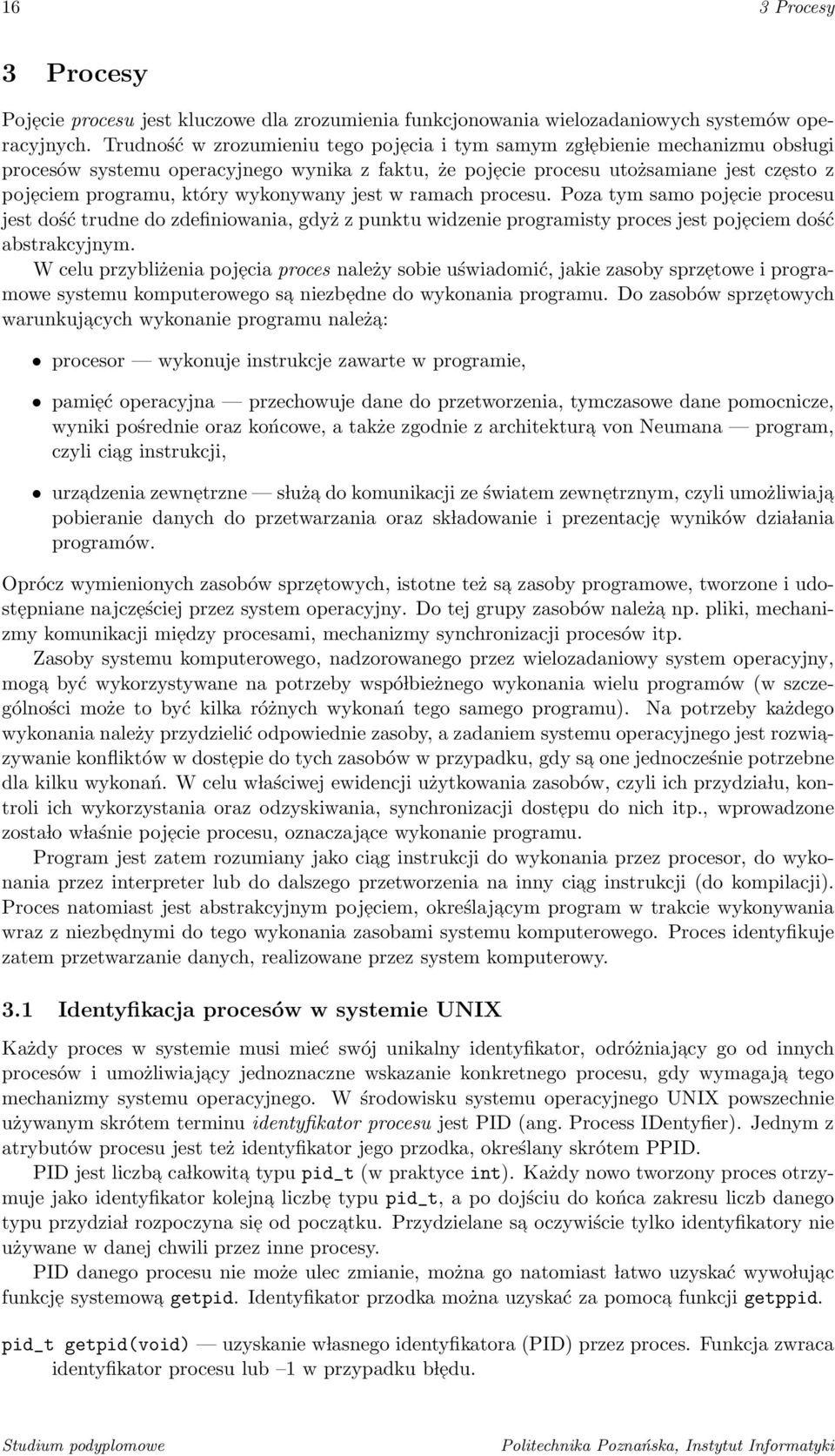 16 3 Procesy

3 Procesy

Pojęcie procesu jest kluczowe dla zrozumienia funkcjonowania wielozadaniowych systemów operacyjnych. Trudność w zrozumieniu tego pojęcia i tym samym zgłębienie mechanizmu obsługi procesów systemu operacyjnego wynika z faktu, że pojęcie procesu utożsamiane jest często z pojęciem programu, który wykonywany jest w ramach procesu. Poza tym samo pojęcie procesu jest dość trudne do zdefiniowania, gdyż z punktu widzenie programisty proces jest pojęciem dość abstrakcyjnym.

W celu przybliżenia pojęcia proces należy sobie uświadomić, jakie zasoby sprzętowe i programowe systemu komputerowego są niezbędne do wykonania programu. Do zasobów sprzętowych warunkujących wykonanie programu należą:

• procesor — wykonuje instrukcje zawarte w programie,

• pamięć operacyjna — przechowuje dane do przetworzenia, tymczasowe dane pomocnicze, wyniki pośrednie oraz końcowe, a także zgodnie z architekturą von Neumana — program, czyli ciąg instrukcji,

• urządzenia zewnętrzne — służą do komunikacji ze światem zewnętrznym, czyli umożliwiają pobieranie danych do przetwarzania oraz składowanie i prezentację wyników działania programów.

Oprócz wymienionych zasobów sprzętowych, istotne też są zasoby programowe, tworzone i udostępniane najczęściej przez system operacyjny. Do tej grupy zasobów należą np. pliki, mechanizmy komunikacji między procesami, mechanizmy synchronizacji procesów itp.

Zasoby systemu komputerowego, nadzorowanego przez wielozadaniowy system operacyjny, mogą być wykorzystywane na potrzeby współbieżnego wykonania wielu programów (w szczególności może to być kilka różnych wykonań tego samego programu). Na potrzeby każdego wykonania należy przydzielić odpowiednie zasoby, a zadaniem systemu operacyjnego jest rozwiązywanie konfliktów w dostępie do tych zasobów w przypadku, gdy są one jednocześnie potrzebne dla kilku wykonań. W celu właściwej ewidencji użytkowania zasobów, czyli ich przydziału, kontroli ich wykorzystania oraz odzyskiwania, synchronizacji dostępu do nich itp., wprowadzone zostało właśnie pojęcie procesu, oznaczające wykonanie programu.

Program jest zatem rozumiany jako ciąg instrukcji do wykonania przez procesor, do wykonania przez interpreter lub do dalszego przetworzenia na inny ciąg instrukcji (do kompilacji). Proces natomiast jest abstrakcyjnym pojęciem, określającym program w trakcie wykonywania wraz z niezbędnymi do tego wykonania zasobami systemu komputerowego. Proces identyfikuje zatem przetwarzanie danych, realizowane przez system komputerowy.

3.1 Identyfikacja procesów w systemie UNIX

Każdy proces w systemie musi mieć swój unikalny identyfikator, odróżniający go od innych procesów i umożliwiający jednoznaczne wskazanie konkretnego procesu, gdy wymagają tego mechanizmy systemu operacyjnego. W środowisku systemu operacyjnego UNIX powszechnie używanym skrótem terminu identyfikator procesu jest PID (ang. Process IDentyfier). Jednym z atrybutów procesu jest też identyfikator jego przodka, określany skrótem PPID.

PID jest liczbą całkowitą typu pid_t (w praktyce int). Każdy nowo tworzony proces otrzymuje jako identyfikator kolejną liczbę typu pid_t, a po dojściu do końca zakresu liczb danego typu przydział rozpoczyna się od początku. Przydzielane są oczywiście tylko identyfikatory nie używane w danej chwili przez inne procesy.

PID danego procesu nie może ulec zmianie, można go natomiast łatwo uzyskać wywołując funkcję systemową getpid. Identyfikator przodka można uzyskać za pomocą funkcji getppid.

pid_t getpid(void) — uzyskanie własnego identyfikatora (PID) przez proces. Funkcja zwraca identyfikator procesu lub –1 w przypadku błędu.

Studium podyplomowe Politechnika Poznańska, Instytut Informatyki